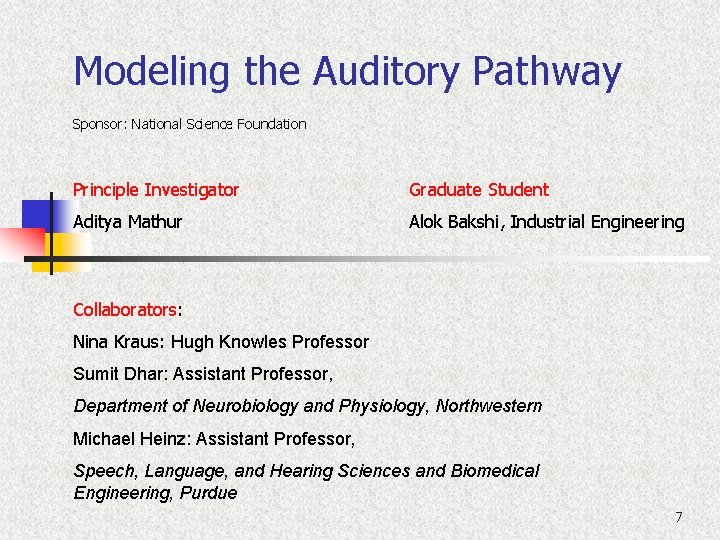 Modeling the Auditory Pathway

Sponsor: National Science Foundation

Principle Investigator

Aditya Mathur

Graduate Student

Alok Bakshi, Industrial Engineering

Collaborators:

Nina Kraus: Hugh Knowles Professor

Sumit Dhar: Assistant Professor,

Department of Neurobiology and Physiology, Northwestern

Michael Heinz: Assistant Professor,

Speech, Language, and Hearing Sciences and Biomedical Engineering, Purdue

7